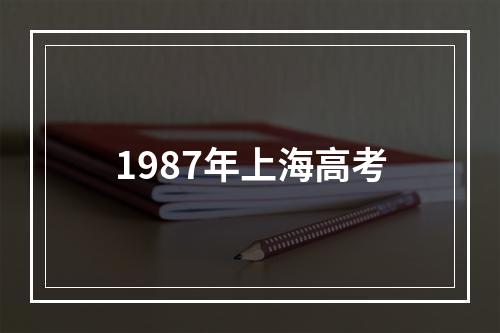 1987年上海高考